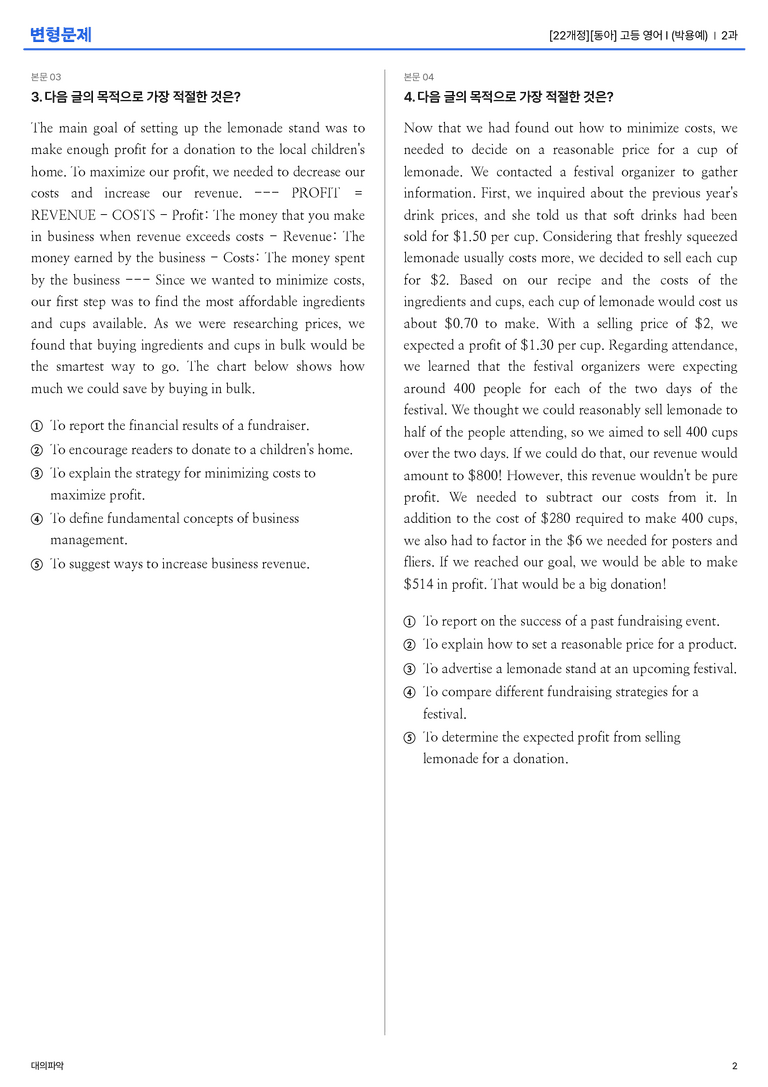 변형문제

[22개정][동아] 고등 영어 I (박용예) | 2과

본문 03

3. 다음 글의 목적으로 가장 적절한 것은?

The main goal of setting up the lemonade stand was to make enough profit for a donation to the local children's home. To maximize our profit, we needed to decrease our costs and increase our revenue. --- PROFIT = REVENUE - COSTS - Profit: The money that you make in business when revenue exceeds costs - Revenue: The money earned by the business - Costs: The money spent by the business --- Since we wanted to minimize costs, our first step was to find the most affordable ingredients and cups available. As we were researching prices, we found that buying ingredients and cups in bulk would be the smartest way to go. The chart below shows how much we could save by buying in bulk.

① To report the financial results of a fundraiser.
② To encourage readers to donate to a children's home.
③ To explain the strategy for minimizing costs to maximize profit.
④ To define fundamental concepts of business management.
⑤ To suggest ways to increase business revenue.

본문 04

4. 다음 글의 목적으로 가장 적절한 것은?

Now that we had found out how to minimize costs, we needed to decide on a reasonable price for a cup of lemonade. We contacted a festival organizer to gather information. First, we inquired about the previous year's drink prices, and she told us that soft drinks had been sold for $1.50 per cup. Considering that freshly squeezed lemonade usually costs more, we decided to sell each cup for $2. Based on our recipe and the costs of the ingredients and cups, each cup of lemonade would cost us about $0.70 to make. With a selling price of $2, we expected a profit of $1.30 per cup. Regarding attendance, we learned that the festival organizers were expecting around 400 people for each of the two days of the festival. We thought we could reasonably sell lemonade to half of the people attending, so we aimed to sell 400 cups over the two days. If we could do that, our revenue would amount to $800! However, this revenue wouldn't be pure profit. We needed to subtract our costs from it. In addition to the cost of $280 required to make 400 cups, we also had to factor in the $6 we needed for posters and fliers. If we reached our goal, we would be able to make $514 in profit. That would be a big donation!

① To report on the success of a past fundraising event.
② To explain how to set a reasonable price for a product.
③ To advertise a lemonade stand at an upcoming festival.
④ To compare different fundraising strategies for a festival.
⑤ To determine the expected profit from selling lemonade for a donation.

대의파악

2